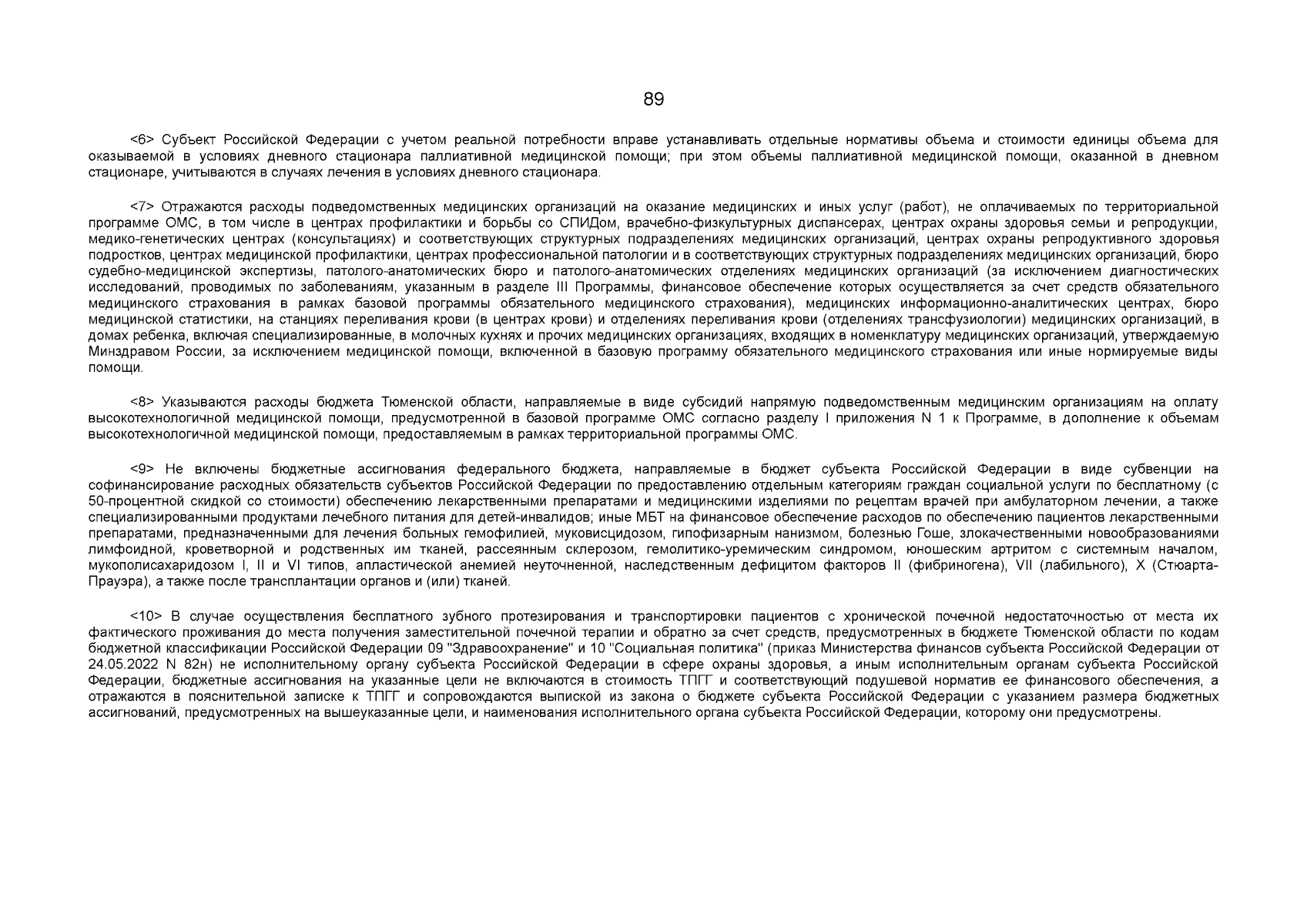 89

<6> Субъект Российской Федерации с учетом реальной потребности вправе устанавливать отдельные нормативы объема и стоимости единицы объема для оказываемой в условиях дневного стационара паллиативной медицинской помощи; при этом объемы паллиативной медицинской помощи, оказанной в дневном стационаре, учитываются в случаях лечения в условиях дневного стационара.

<7> Отражаются расходы подведомственных медицинских организаций на оказание медицинских и иных услуг (работ), не оплачиваемых по территориальной программе ОМС, в том числе в центрах профилактики и борьбы со СПИДом, врачебно-физкультурных диспансерах, центрах охраны здоровья семьи и репродукции, медико-генетических центрах (консультациях) и соответствующих структурных подразделениях медицинских организаций, центрах охраны репродуктивного здоровья подростков, центрах медицинской профилактики, центрах профессиональной патологии и в соответствующих структурных подразделениях медицинских организаций, бюро судебно-медицинской экспертизы, патолого-анатомических бюро и патолого-анатомических отделениях медицинских организаций (за исключением диагностических исследований, проводимых по заболеваниям, указанным в разделе III Программы, финансовое обеспечение которых осуществляется за счет средств обязательного медицинского страхования в рамках базовой программы обязательного медицинского страхования), медицинских информационно-аналитических центрах, бюро медицинской статистики, на станциях переливания крови (в центрах крови) и отделениях переливания крови (отделениях трансфузиологии) медицинских организаций, в домах ребенка, включая специализированные, в молочных кухнях и прочих медицинских организациях, входящих в номенклатуру медицинских организаций, утверждаемую Минздравом России, за исключением медицинской помощи, включенной в базовую программу обязательного медицинского страхования или иные нормируемые виды помощи.

<8> Указываются расходы бюджета Тюменской области, направляемые в виде субсидий напрямую подведомственным медицинским организациям на оплату высокотехнологичной медицинской помощи, предусмотренной в базовой программе ОМС согласно разделу I приложения N 1 к Программе, в дополнение к объемам высокотехнологичной медицинской помощи, предоставляемым в рамках территориальной программы ОМС.

<9> Не включены бюджетные ассигнования федерального бюджета, направляемые в бюджет субъекта Российской Федерации в виде субвенции на софинансирование расходных обязательств субъектов Российской Федерации по предоставлению отдельным категориям граждан социальной услуги по бесплатному (с 50-процентной скидкой со стоимости) обеспечению лекарственными препаратами и медицинскими изделиями по рецептам врачей при амбулаторном лечении, а также специализированными продуктами лечебного питания для детей-инвалидов; иные МБТ на финансовое обеспечение расходов по обеспечению пациентов лекарственными препаратами, предназначенными для лечения больных гемофилией, муковисцидозом, гипофизарным нанизмом, болезнью Гоше, злокачественными новообразованиями лимфоидной, кроветворной и родственных им тканей, рассеянным склерозом, гемолитико-уремическим синдромом, юношеским артритом с системным началом, мукополисахаридозом I, II и VI типов, апластической анемией неуточненной, наследственным дефицитом факторов II (фибриногена), VII (лабильного), X (Стюарта-Прауэра), а также после трансплантации органов и (или) тканей.

<10> В случае осуществления бесплатного зубного протезирования и транспортировки пациентов с хронической почечной недостаточностью от места их фактического проживания до места получения заместительной почечной терапии и обратно за счет средств, предусмотренных в бюджете Тюменской области по кодам бюджетной классификации Российской Федерации 09 "Здравоохранение" и 10 "Социальная политика" (приказ Министерства финансов субъекта Российской Федерации от 24.05.2022 N 82н) не исполнительному органу субъекта Российской Федерации в сфере охраны здоровья, а иным исполнительным органам субъекта Российской Федерации, бюджетные ассигнования на указанные цели не включаются в стоимость ТПГГ и соответствующий подушевой норматив ее финансового обеспечения, а отражаются в пояснительной записке к ТПГГ и сопровождаются выпиской из закона о бюджете субъекта Российской Федерации с указанием размера бюджетных ассигнований, предусмотренных на вышеуказанные цели, и наименования исполнительного органа субъекта Российской Федерации, которому они предусмотрены.